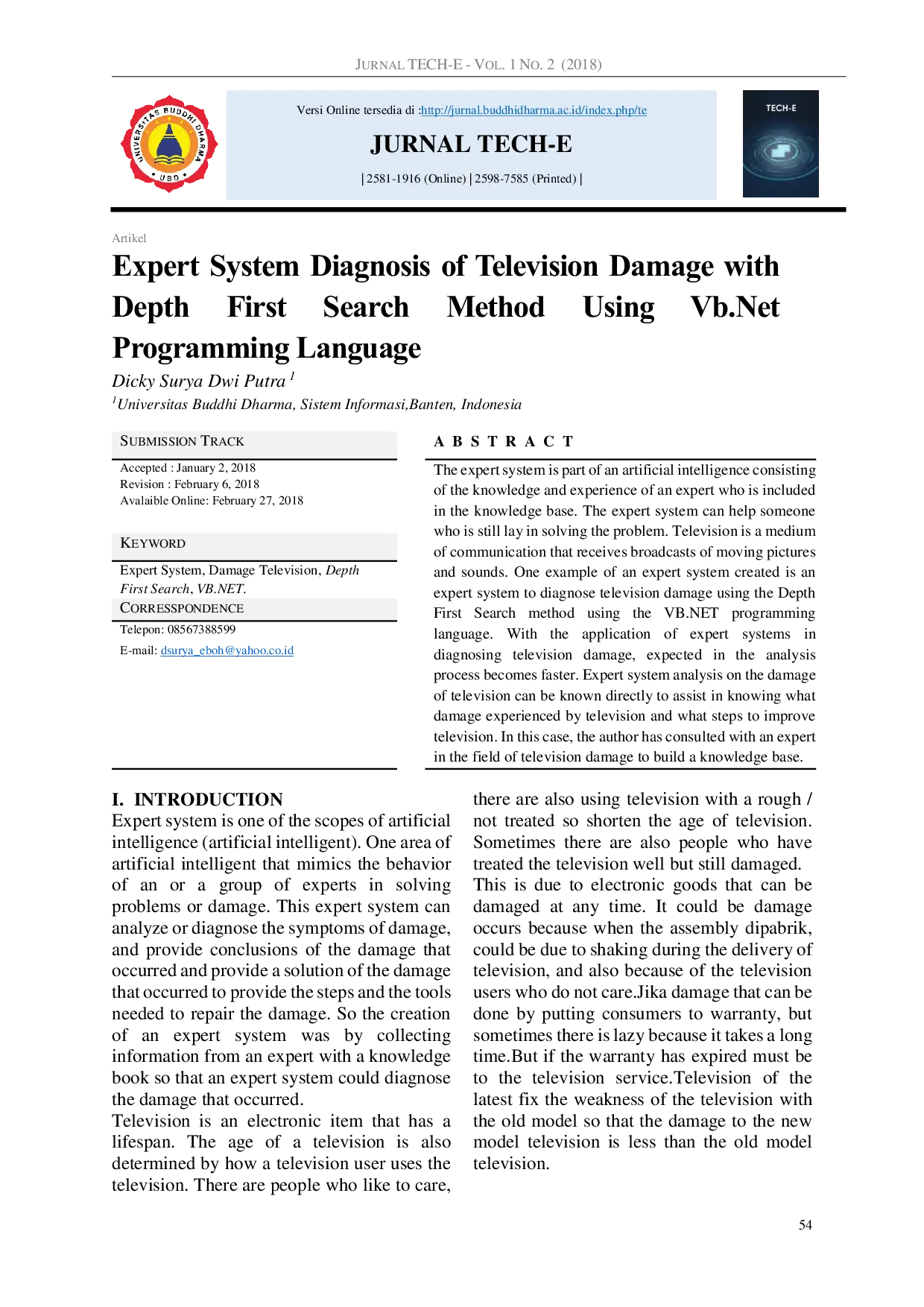 JURNAL TECH-E - VOL. 1 NO. 2 (2018)

UNIVERSITAS BUDDHI DHARMA
UBD

Versi Online tersedia di :http://jurnal.buddhidharma.ac.id/index.php/te

JURNAL TECH-E

| 2581-1916 (Online) | 2598-7585 (Printed) |

TECH-E

Artikel

Expert System Diagnosis of Television Damage with Depth First Search Method Using Vb.Net Programming Language

Dicky Surya Dwi Putra $^{1}$

$^{1}$Universitas Buddhi Dharma, Sistem Informasi,Banten, Indonesia

SUBMISSION TRACK

Accepted : January 2, 2018
Revision : February 6, 2018
Avalaible Online: February 27, 2018

KEYWORD

Expert System, Damage Television, Depth First Search, VB.NET.

CORRESSPONDENCE

Telepon: 08567388599
E-mail: dsurya_eboh@yahoo.co.id

A B S T R A C T

The expert system is part of an artificial intelligence consisting of the knowledge and experience of an expert who is included in the knowledge base. The expert system can help someone who is still lay in solving the problem. Television is a medium of communication that receives broadcasts of moving pictures and sounds. One example of an expert system created is an expert system to diagnose television damage using the Depth First Search method using the VB.NET programming language. With the application of expert systems in diagnosing television damage, expected in the analysis process becomes faster. Expert system analysis on the damage of television can be known directly to assist in knowing what damage experienced by television and what steps to improve television. In this case, the author has consulted with an expert in the field of television damage to build a knowledge base.

I. INTRODUCTION

Expert system is one of the scopes of artificial intelligence (artificial intelligent). One area of artificial intelligent that mimics the behavior of an or a group of experts in solving problems or damage. This expert system can analyze or diagnose the symptoms of damage, and provide conclusions of the damage that occurred and provide a solution of the damage that occurred to provide the steps and the tools needed to repair the damage. So the creation of an expert system was by collecting information from an expert with a knowledge book so that an expert system could diagnose the damage that occurred.

Television is an electronic item that has a lifespan. The age of a television is also determined by how a television user uses the television. There are people who like to care, there are also using television with a rough / not treated so shorten the age of television. Sometimes there are also people who have treated the television well but still damaged.

This is due to electronic goods that can be damaged at any time. It could be damage occurs because when the assembly dipabrik, could be due to shaking during the delivery of television, and also because of the television users who do not care.Jika damage that can be done by putting consumers to warranty, but sometimes there is lazy because it takes a long time.But if the warranty has expired must be to the television service.Television of the latest fix the weakness of the television with the old model so that the damage to the new model television is less than the old model television.

54